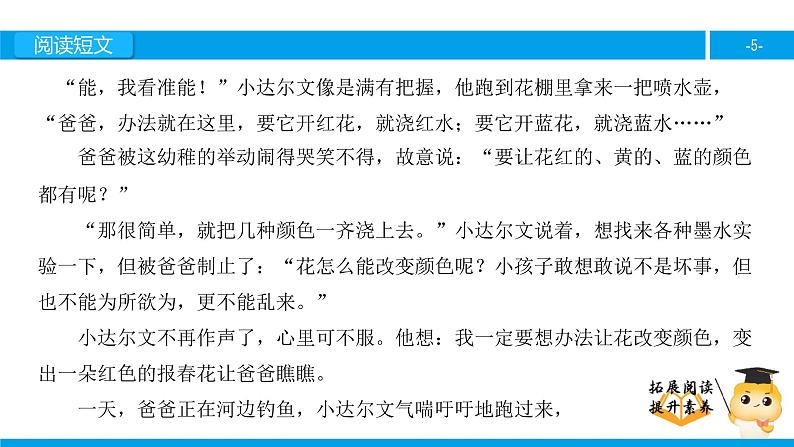 阅读短文

-5-

“能，我看准能！”小达尔文像是满有把握，他跑到花棚里拿来一把喷水壶，“爸爸，办法就在这里，要它开红花，就浇红水；要它开蓝花，就浇蓝水……”

爸爸被这幼稚的举动闹得哭笑不得，故意说：“要让花红的、黄的、蓝的颜色都有呢？”

“那很简单，就把几种颜色一齐浇上去。”小达尔文说着，想找来各种墨水实验一下，但被爸爸制止了：“花怎么能改变颜色呢？小孩子敢想敢说不是坏事，但也不能为所欲为，更不能乱来。”

小达尔文不再作声了，心里可不服。他想：我一定要想办法让花改变颜色，变出一朵红色的报春花让爸爸瞧瞧。

一天，爸爸正在河边钓鱼，小达尔文气喘吁吁地跑过来，

拓展阅读
提升素养